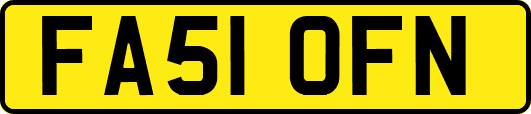 FA51 OFN